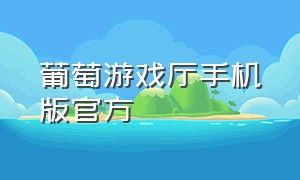 葡萄游戏厅手机版官方